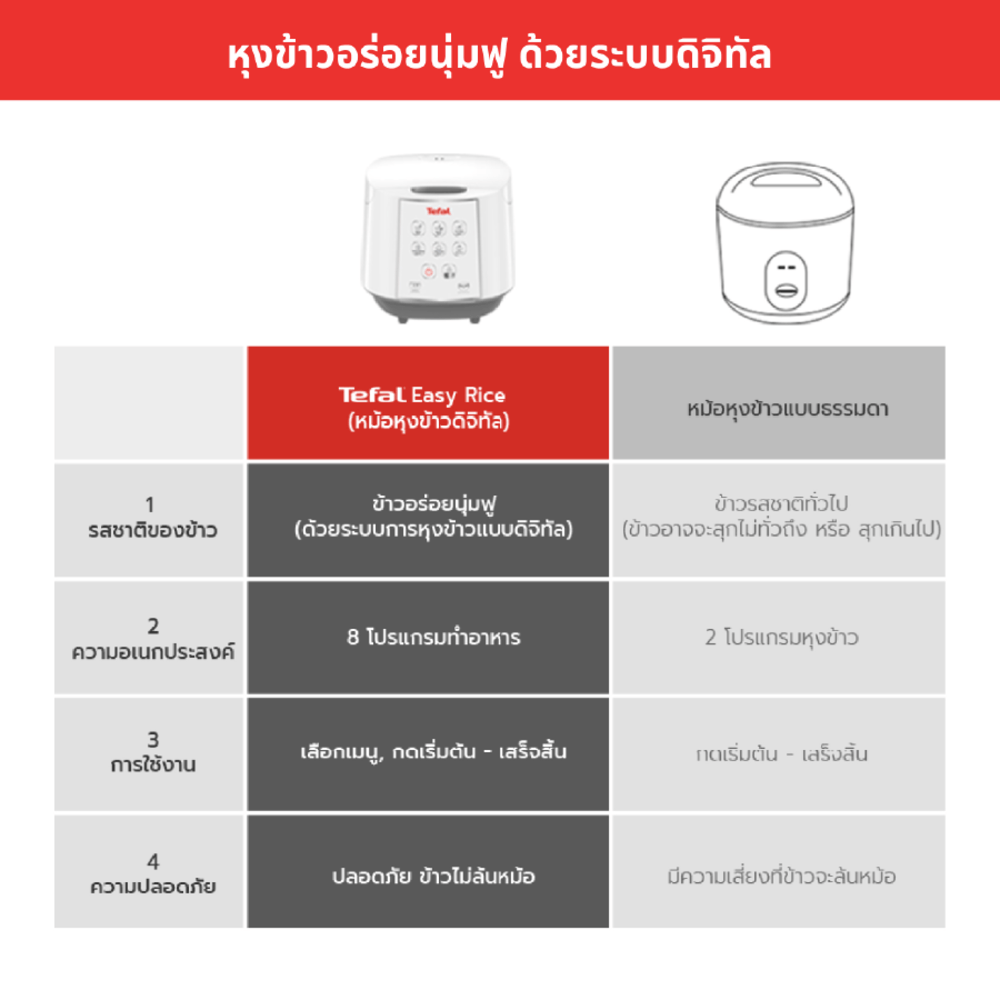 หุงข้าวอร่อยนุ่มฟู ด้วยระบบดิจิทัล

Tefal

| | Tefal Easy Rice (หม้อหุงข้าวดิจิทัล) | หม้อหุงข้าวแบบธรรมดา |
|---|---|---|
| 1 รสชาติของข้าว | ข้าวอร่อยนุ่มฟู (ด้วยระบบการหุงข้าวแบบดิจิทัล) | ข้าวรสชาติทั่วไป (ข้าวอาจจะสุกไม่ทั่วถึง หรือ สุกเกินไป) |
| 2 ความอเนกประสงค์ | 8 โปรแกรมทำอาหาร | 2 โปรแกรมหุงข้าว |
| 3 การใช้งาน | เลือกเมนู, กดเริ่มต้น - เสร็จสิ้น | กดเริ่มต้น - เสร็จสิ้น |
| 4 ความปลอดภัย | ปลอดภัย ข้าวไม่ล้นหม้อ | มีความเสี่ยงที่ข้าวจะล้นหม้อ |